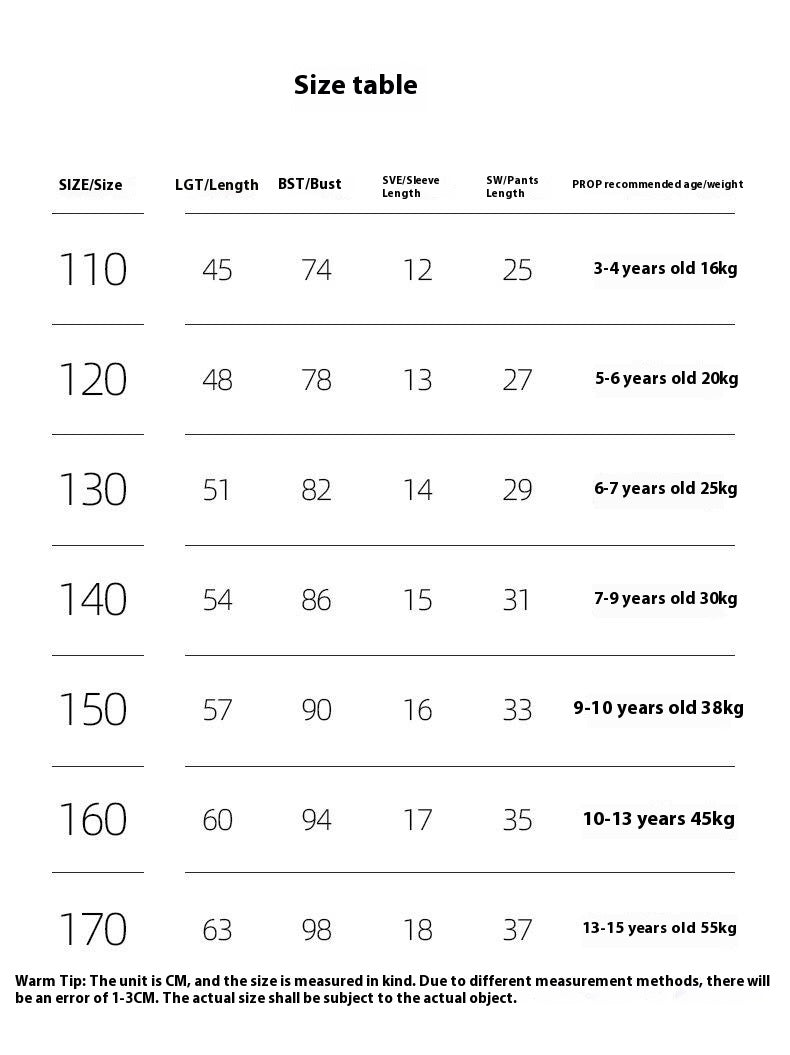 Size table

| SIZE/Size | LGT/Length | BST/Bust | SVE/Sleeve Length | SW/Pants Length | PROP recommended age/weight |
|---|---|---|---|---|---|
| 110 | 45 | 74 | 12 | 25 | 3-4 years old 16kg |
| 120 | 48 | 78 | 13 | 27 | 5-6 years old 20kg |
| 130 | 51 | 82 | 14 | 29 | 6-7 years old 25kg |
| 140 | 54 | 86 | 15 | 31 | 7-9 years old 30kg |
| 150 | 57 | 90 | 16 | 33 | 9-10 years old 38kg |
| 160 | 60 | 94 | 17 | 35 | 10-13 years 45kg |
| 170 | 63 | 98 | 18 | 37 | 13-15 years old 55kg |

Warm Tip: The unit is CM, and the size is measured in kind. Due to different measurement methods, there will be an error of 1-3CM. The actual size shall be subject to the actual object.